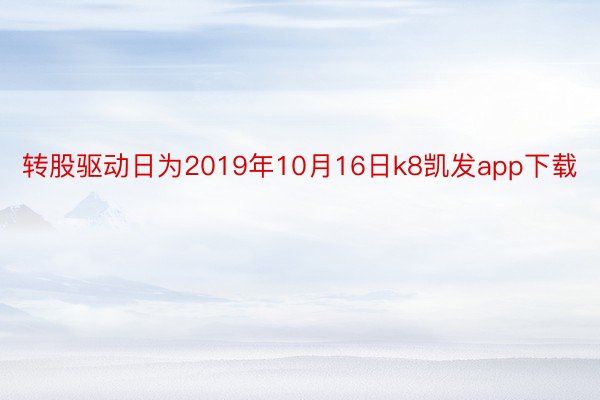 转股驱动日为2019年10月16日k8凯发app下载